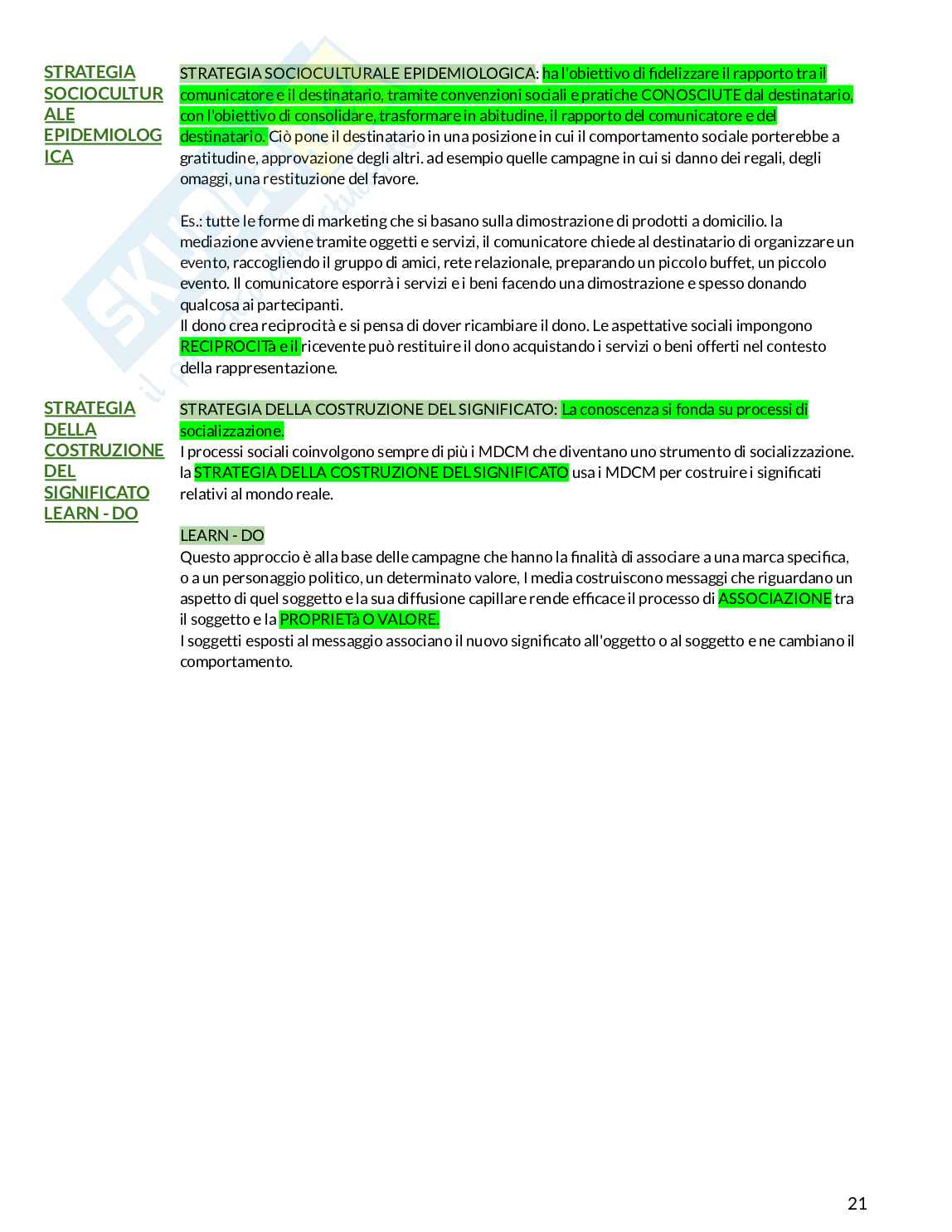 STRATEGIA SOCIOCULTURALE EPIDEMIOLOGICA

STRATEGIA SOCIOCULTURALE EPIDEMIOLOGICA: ha l'obiettivo di fidelizzare il rapporto tra il comunicatore e il destinatario, tramite convenzioni sociali e pratiche CONOSCIUTE dal destinatario, con l'obiettivo di consolidare, trasformare in abitudine, il rapporto del comunicatore e del destinatario. Ciò pone il destinatario in una posizione in cui il comportamento sociale porterebbe a gratitudine, approvazione degli altri. ad esempio quelle campagne in cui si danno dei regali, degli omaggi, una restituzione del favore.

Es.: tutte le forme di marketing che si basano sulla dimostrazione di prodotti a domicilio. la mediazione avviene tramite oggetti e servizi, il comunicatore chiede al destinatario di organizzare un evento, raccogliendo il gruppo di amici, rete relazionale, preparando un piccolo buffet, un piccolo evento. Il comunicatore esporrà i servizi e i beni facendo una dimostrazione e spesso donando qualcosa ai partecipanti.
Il dono crea reciprocità e si pensa di dover ricambiare il dono. Le aspettative sociali impongono RECIPROCITà e il ricevente può restituire il dono acquistando i servizi o beni offerti nel contesto della rappresentazione.

STRATEGIA DELLA COSTRUZIONE DEL SIGNIFICATO LEARN - DO

STRATEGIA DELLA COSTRUZIONE DEL SIGNIFICATO: La conoscenza si fonda su processi di socializzazione.
I processi sociali coinvolgono sempre di più i MDCM che diventano uno strumento di socializzazione. la STRATEGIA DELLA COSTRUZIONE DEL SIGNIFICATO usa i MDCM per costruire i significati relativi al mondo reale.

LEARN - DO
Questo approccio è alla base delle campagne che hanno la finalità di associare a una marca specifica, o a un personaggio politico, un determinato valore, I media costruiscono messaggi che riguardano un aspetto di quel soggetto e la sua diffusione capillare rende efficace il processo di ASSOCIAZIONE tra il soggetto e la PROPRIETà O VALORE.
I soggetti esposti al messaggio associano il nuovo significato all'oggetto o al soggetto e ne cambiano il comportamento.

21